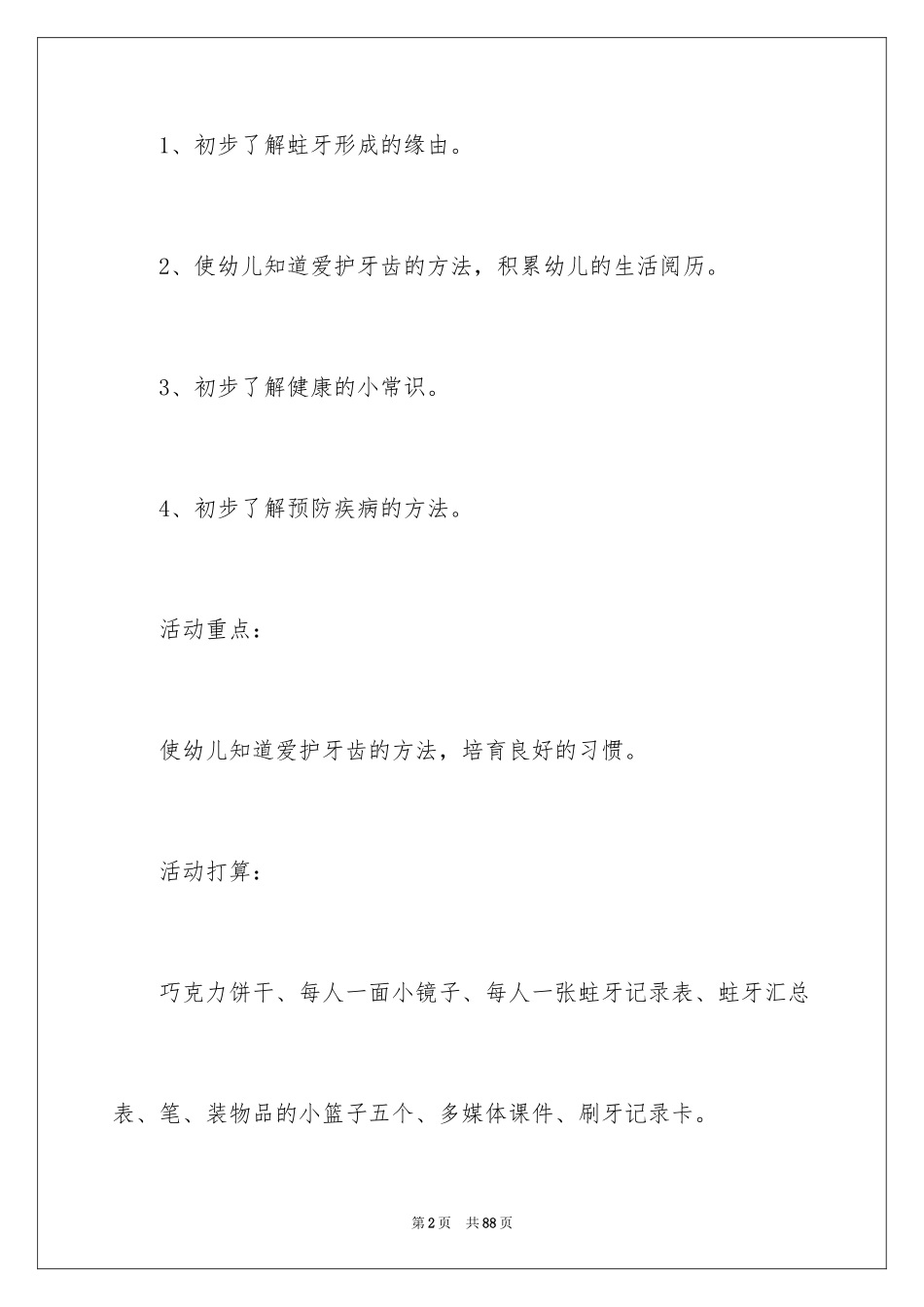 1、初步了解蛀牙形成的缘由。

2、使幼儿知道爱护牙齿的方法，积累幼儿的生活阅历。

3、初步了解健康的小常识。

4、初步了解预防疾病的方法。

活动重点：

使幼儿知道爱护牙齿的方法，培育良好的习惯。

活动打算：

巧克力饼干、每人一面小镜子、每人一张蛀牙记录表、蛀牙汇总表、笔、装物品的小篮子五个、多媒体课件、刷牙记录卡。

第2页 共88页